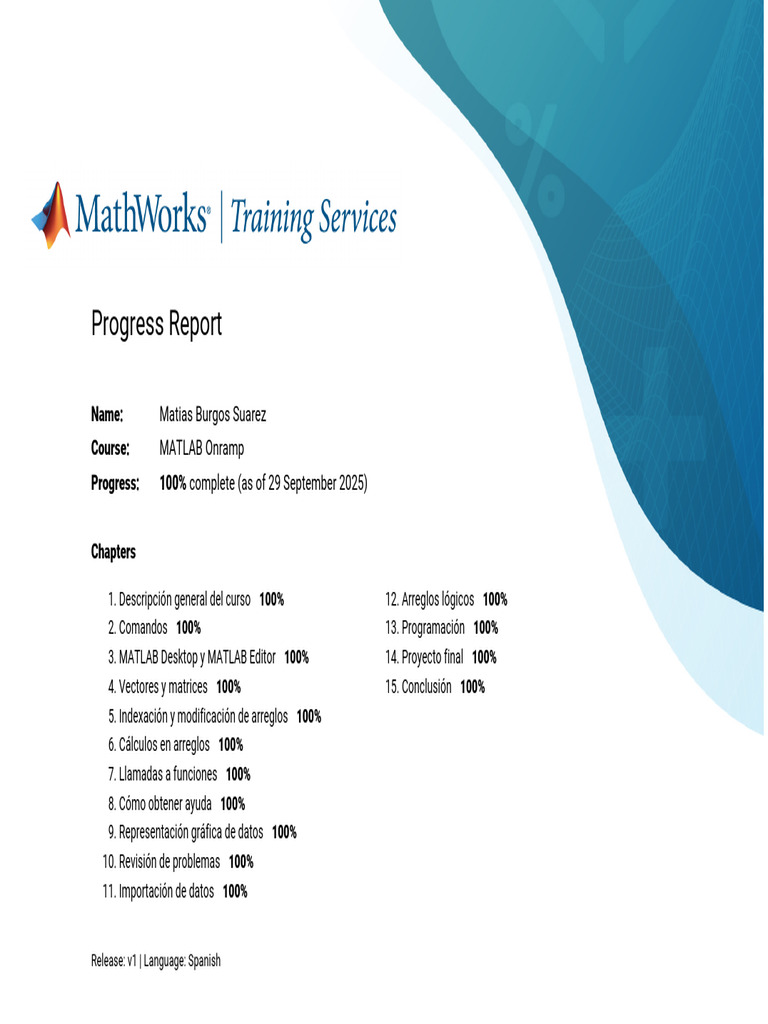 MathWorks® | Training Services

Progress Report

Name: Matias Burgos Suarez
Course: MATLAB Onramp
Progress: 100% complete (as of 29 September 2025)

Chapters

1. Descripción general del curso 100%
2. Comandos 100%
3. MATLAB Desktop y MATLAB Editor 100%
4. Vectores y matrices 100%
5. Indexación y modificación de arreglos 100%
6. Cálculos en arreglos 100%
7. Llamadas a funciones 100%
8. Cómo obtener ayuda 100%
9. Representación gráfica de datos 100%
10. Revisión de problemas 100%
11. Importación de datos 100%

12. Arreglos lógicos 100%
13. Programación 100%
14. Proyecto final 100%
15. Conclusión 100%

Release: v1 | Language: Spanish